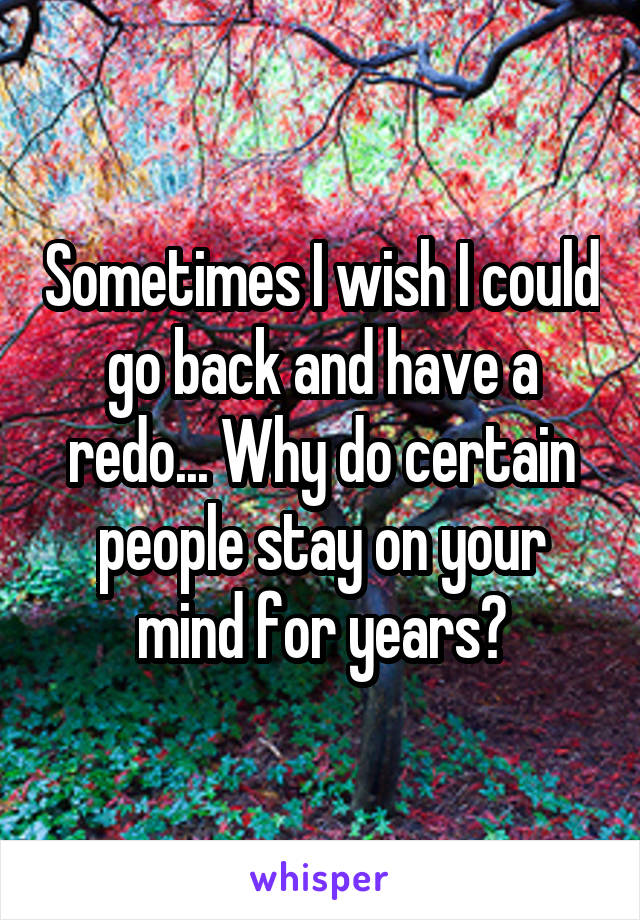 Sometimes I wish I could go back and have a redo... Why do certain people stay on your mind for years?

whisper